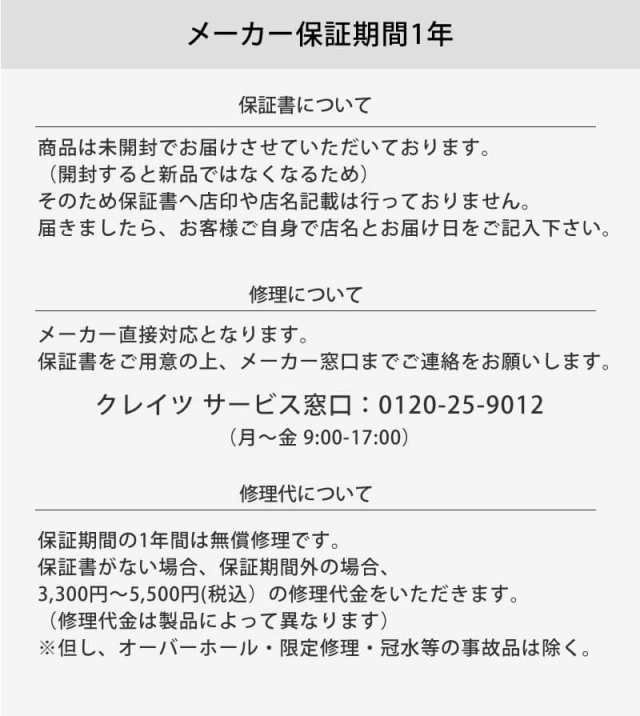 メーカー保証期間1年

保証書について

商品は未開封でお届けさせていただいております。
（開封すると新品ではなくなるため）
そのため保証書へ店印や店名記載は行っておりません。
届きましたら、お客様ご自身で店名とお届け日をご記入下さい。

修理について

メーカー直接対応となります。
保証書をご用意の上、メーカー窓口までご連絡をお願いします。

クレイツ サービス窓口：0120-25-9012
（月～金 9:00-17:00）

修理代について

保証期間の1年間は無償修理です。
保証書がない場合、保証期間外の場合、
3,300円～5,500円(税込）の修理代金をいただきます。
（修理代金は製品によって異なります）
※但し、オーバーホール・限定修理・冠水等の事故品は除く。